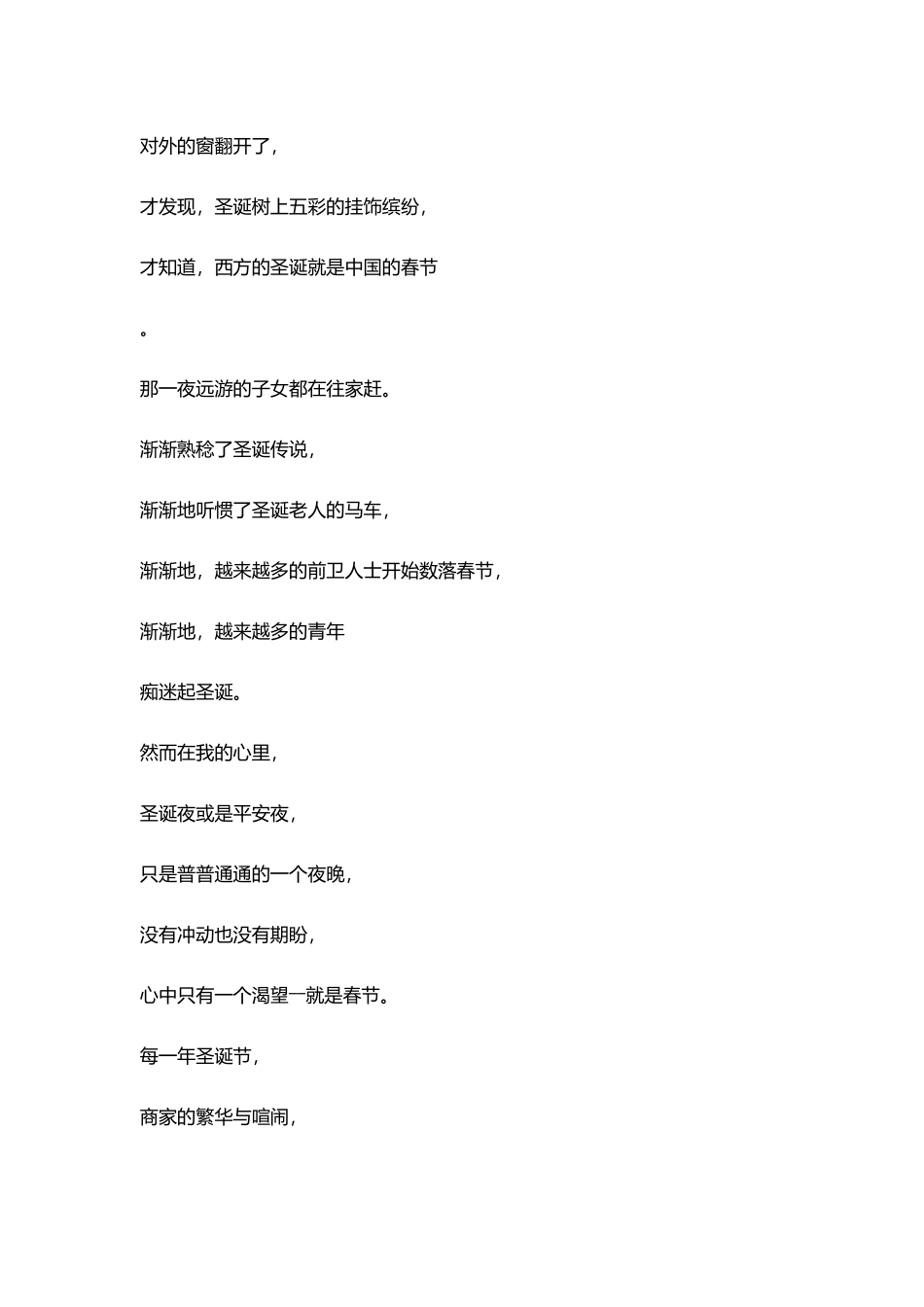 对外的窗翻开了，

才发现，圣诞树上五彩的挂饰缤纷，

才知道，西方的圣诞就是中国的春节

。

那一夜远游的子女都在往家赶。

渐渐熟稔了圣诞传说，

渐渐地听惯了圣诞老人的马车，

渐渐地，越来越多的前卫人士开始数落春节，

渐渐地，越来越多的青年

痴迷起圣诞。

然而在我的心里，

圣诞夜或是平安夜，

只是普普通通的一个夜晚，

没有冲动也没有期盼，

心中只有一个渴望一就是春节。

每一年圣诞节，

商家的繁华与喧闹，